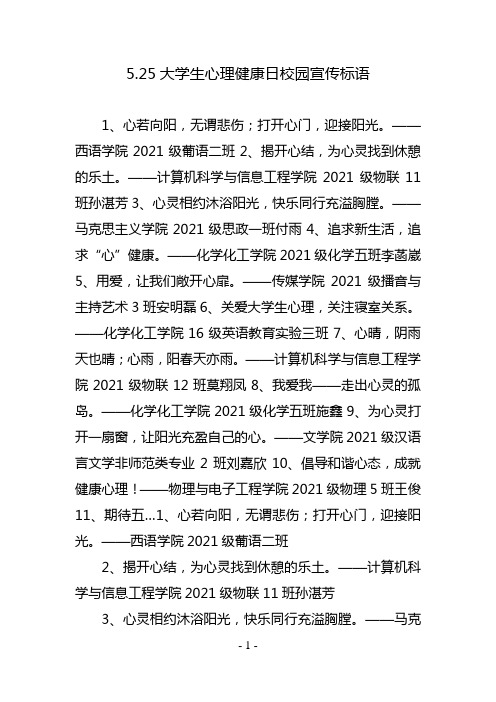 5.25 大学生心理健康日校园宣传标语

1、心若向阳，无谓悲伤；打开心门，迎接阳光。——西语学院 2021 级葡语二班 2、揭开心结，为心灵找到休憩的乐土。——计算机科学与信息工程学院 2021 级物联 11 班孙湛芳 3、心灵相约沐浴阳光，快乐同行充溢胸膛。——马克思主义学院 2021 级思政一班付雨 4、追求新生活，追求“心”健康。——化学化工学院 2021 级化学五班李菡崴 5、用爱，让我们敞开心扉。——传媒学院 2021 级播音与主持艺术 3 班安明磊 6、关爱大学生心理，关注寝室关系。——化学化工学院 16 级英语教育实验三班 7、心晴，阴雨天也晴；心雨，阳春天亦雨。——计算机科学与信息工程学院 2021 级物联 12 班莫翔凤 8、我爱我——走出心灵的孤岛。——化学化工学院 2021 级化学五班施鑫 9、为心灵打开一扇窗，让阳光充盈自己的心。——文学院 2021 级汉语言文学非师范类专业 2 班刘嘉欣 10、倡导和谐心态，成就健康心理！——物理与电子工程学院 2021 级物理 5 班王俊 11、期待五...1、心若向阳，无谓悲伤；打开心门，迎接阳光。——西语学院 2021 级葡语二班

2、揭开心结，为心灵找到休憩的乐土。——计算机科学与信息工程学院 2021 级物联 11 班孙湛芳

3、心灵相约沐浴阳光，快乐同行充溢胸膛。——马克

- 1 -